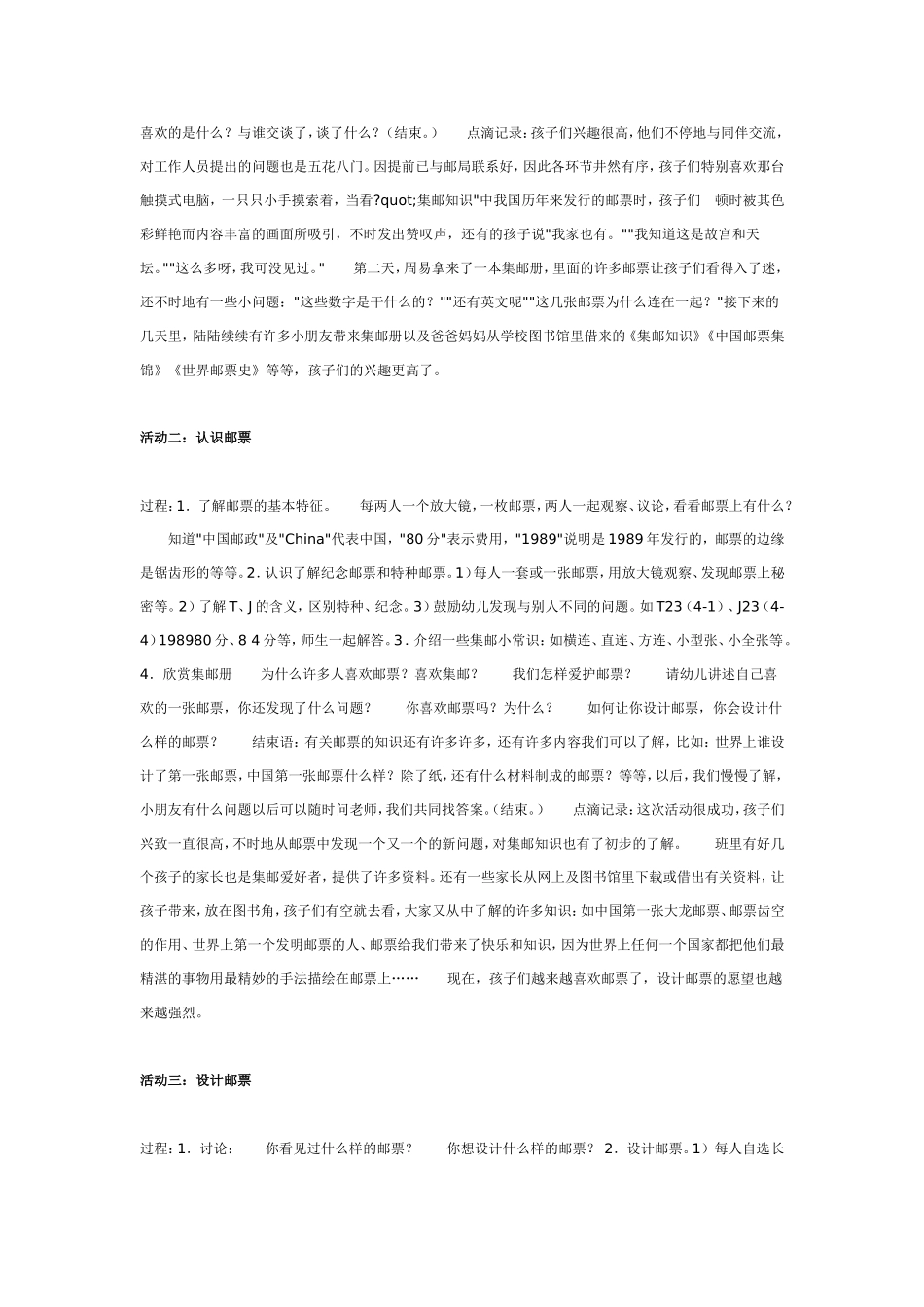 喜欢的是什么？与谁交谈了，谈了什么？（结束。）　　点滴记录：孩子们兴趣很高，他们不停地与同伴交流，对工作人员提出的问题也是五花八门。因提前已与邮局联系好，因此各环节井然有序，孩子们特别喜欢那台触摸式电脑，一只只小手摸索着，当看?quot;集邮知识"中我国历年来发行的邮票时，孩子们　顿时被其色彩鲜艳而内容丰富的画面所吸引，不时发出赞叹声，还有的孩子说"我家也有。""我知道这是故宫和天坛。""这么多呀，我可没见过。"　　第二天，周易拿来了一本集邮册，里面的许多邮票让孩子们看得入了迷，还不时地有一些小问题："这些数字是干什么的？""还有英文呢""这几张邮票为什么连在一起？"接下来的几天里，陆陆续续有许多小朋友带来集邮册以及爸爸妈妈从学校图书馆里借来的《集邮知识》《中国邮票集锦》《世界邮票史》等等，孩子们的兴趣更高了。

活动二：认识邮票

过程：1．了解邮票的基本特征。　　每两人一个放大镜，一枚邮票，两人一起观察、议论，看看邮票上有什么？　　知道"中国邮政"及"China"代表中国，"80 分"表示费用，"1989"说明是 1989 年发行的，邮票的边缘是锯齿形的等等。2．认识了解纪念邮票和特种邮票。1）每人一套或一张邮票，用放大镜观察、发现邮票上秘密等。2）了解 T、J 的含义，区别特种、纪念。3）鼓励幼儿发现与别人不同的问题。如 T23（4-1）、J23（4-4）198980 分、8 4 分等，师生一起解答。3．介绍一些集邮小常识：如横连、直连、方连、小型张、小全张等。4．欣赏集邮册　　为什么许多人喜欢邮票？喜欢集邮？　　我们怎样爱护邮票？　　请幼儿讲述自己喜欢的一张邮票，你还发现了什么问题？　　你喜欢邮票吗？为什么？　　如何让你设计邮票，你会设计什么样的邮票？　　结束语：有关邮票的知识还有许多许多，还有许多内容我们可以了解，比如：世界上谁设计了第一张邮票，中国第一张邮票什么样？除了纸，还有什么材料制成的邮票？等等，以后，我们慢慢了解，小朋友有什么问题以后可以随时问老师，我们共同找答案。（结束。）　　点滴记录：这次活动很成功，孩子们兴致一直很高，不时地从邮票中发现一个又一个的新问题，对集邮知识也有了初步的了解。　　班里有好几个孩子的家长也是集邮爱好者，提供了许多资料。还有一些家长从网上及图书馆里下载或借出有关资料，让孩子带来，放在图书角，孩子们有空就去看，大家又从中了解的许多知识：如中国第一张大龙邮票、邮票齿空的作用、世界上第一个发明邮票的人、邮票给我们带来了快乐和知识，因为世界上任何一个国家都把他们最精湛的事物用最精妙的手法描绘在邮票上……　　现在，孩子们越来越喜欢邮票了，设计邮票的愿望也越来越强烈。

活动三：设计邮票

过程：1．讨论：　　你看见过什么样的邮票？　　你想设计什么样的邮票？ 2．设计邮票。1）每人自选长